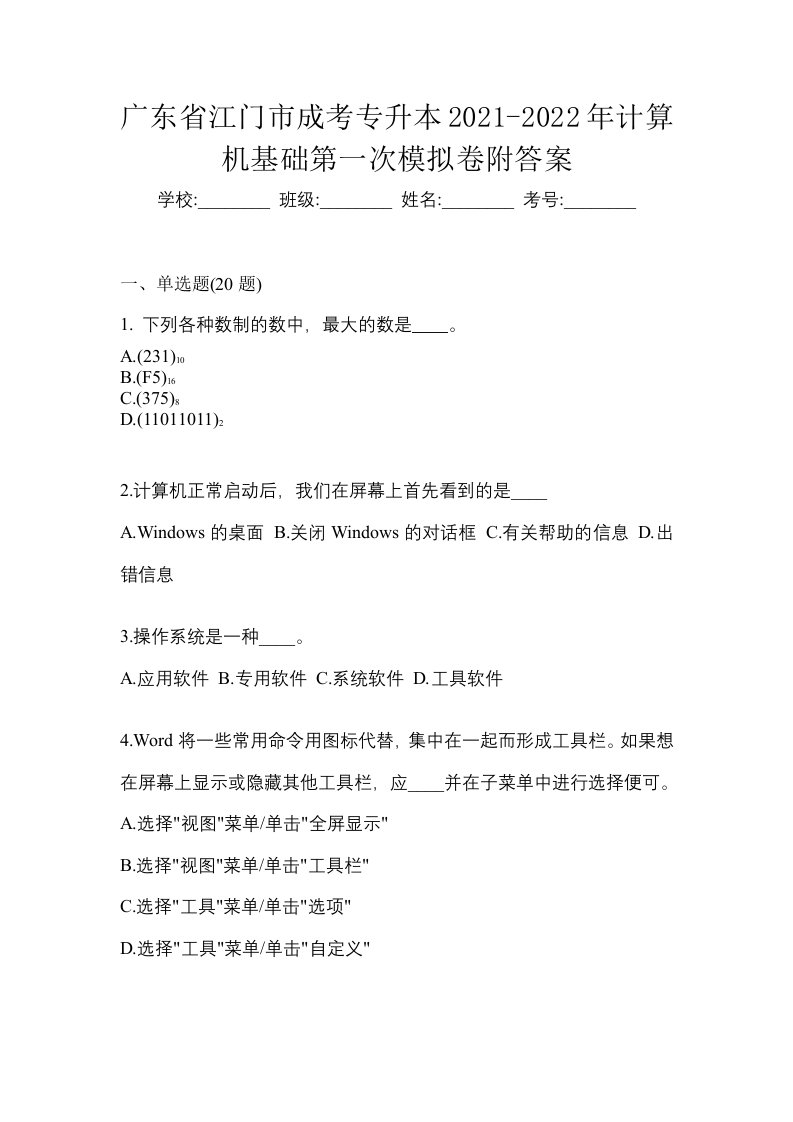 广东省江门市成考专升本2021-2022年计算机基础第一次模拟卷附答案

学校:________ 班级:________ 姓名:________ 考号:________

一、单选题(20 题)

1. 下列各种数制的数中，最大的数是____。

A.$(231)_{10}$
B.$(F5)_{16}$
C.$(375)_{8}$
D.$(11011011)_{2}$

2.计算机正常启动后，我们在屏幕上首先看到的是____

A.Windows 的桌面 B.关闭 Windows 的对话框 C.有关帮助的信息 D.出错信息

3.操作系统是一种____。

A.应用软件 B.专用软件 C.系统软件 D.工具软件

4.Word 将一些常用命令用图标代替，集中在一起而形成工具栏。如果想在屏幕上显示或隐藏其他工具栏，应____并在子菜单中进行选择便可。

A.选择"视图"菜单/单击"全屏显示"

B.选择"视图"菜单/单击"工具栏"

C.选择"工具"菜单/单击"选项"

D.选择"工具"菜单/单击"自定义"